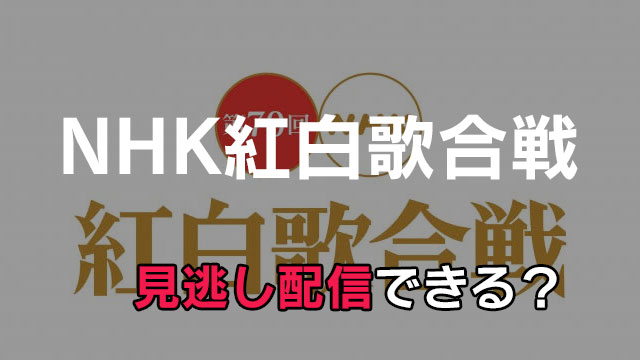 第70回

NHK紅白歌合戦

紅白歌合戦

見逃し配信できる?